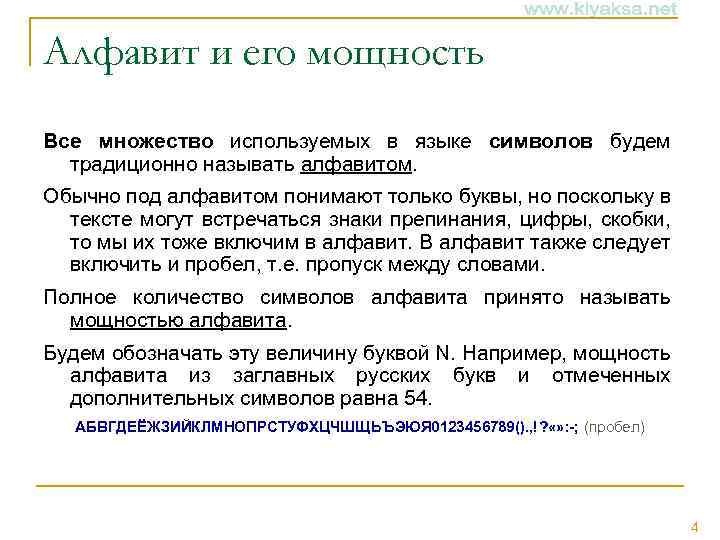 www.kiyaksa.net

Алфавит и его мощность

Все множество используемых в языке символов будем традиционно называть алфавитом.

Обычно под алфавитом понимают только буквы, но поскольку в тексте могут встречаться знаки препинания, цифры, скобки, то мы их тоже включим в алфавит. В алфавит также следует включить и пробел, т.е. пропуск между словами.

Полное количество символов алфавита принято называть мощностью алфавита.

Будем обозначать эту величину буквой N. Например, мощность алфавита из заглавных русских букв и отмеченных дополнительных символов равна 54.

АБВГДЕЁЖЗИЙКЛМНОПРСТУФХЦЧШЩЬЪЭЮЯ0123456789().,!?«»:-; (пробел)

4